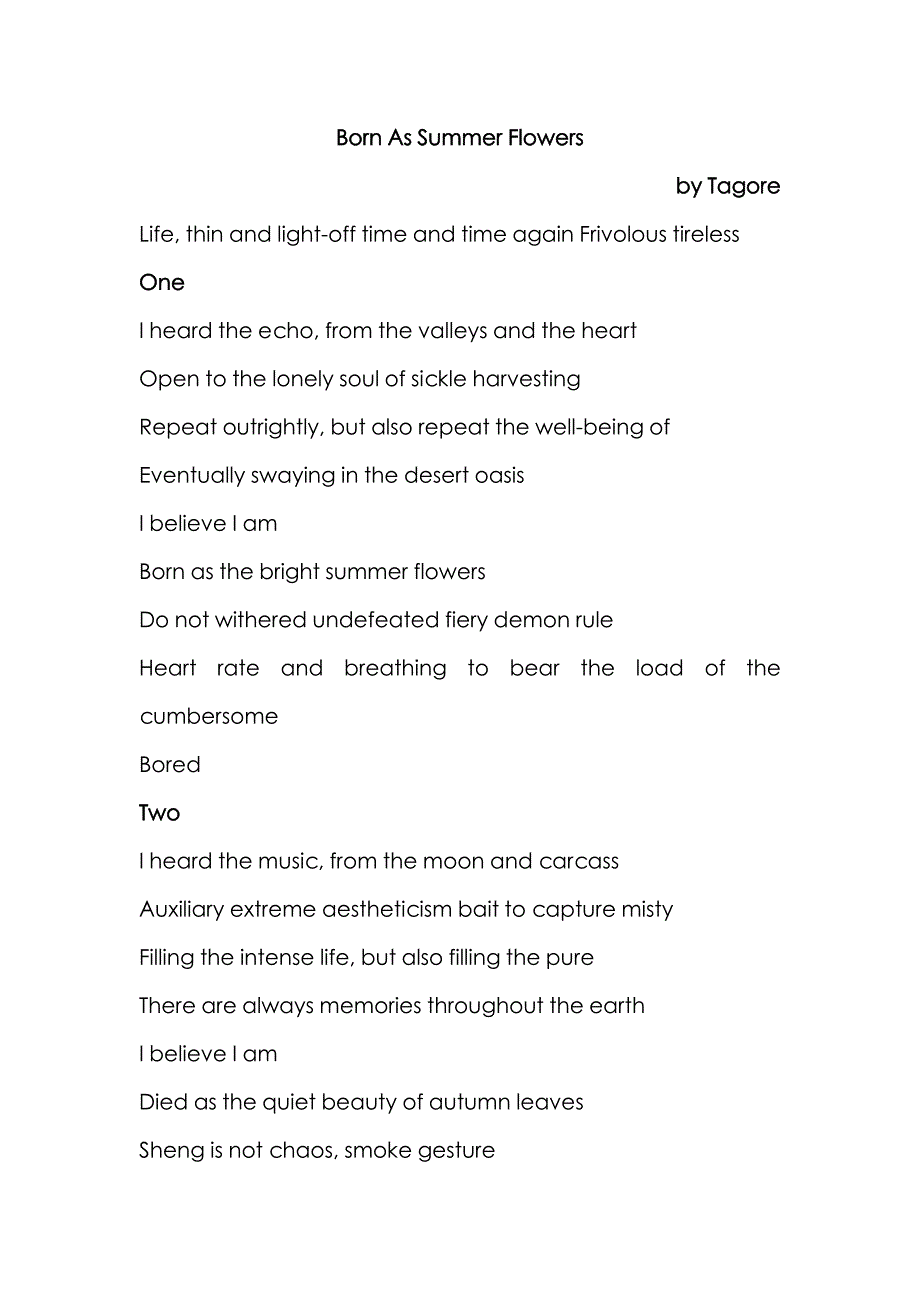 Born As Summer Flowers

by Tagore

Life, thin and light-off time and time again Frivolous tireless

One

I heard the echo, from the valleys and the heart

Open to the lonely soul of sickle harvesting

Repeat outrightly, but also repeat the well-being of

Eventually swaying in the desert oasis

I believe I am

Born as the bright summer flowers

Do not withered undefeated fiery demon rule

Heart rate and breathing to bear the load of the cumbersome

Bored

Two

I heard the music, from the moon and carcass

Auxiliary extreme aestheticism bait to capture misty

Filling the intense life, but also filling the pure

There are always memories throughout the earth

I believe I am

Died as the quiet beauty of autumn leaves

Sheng is not chaos, smoke gesture